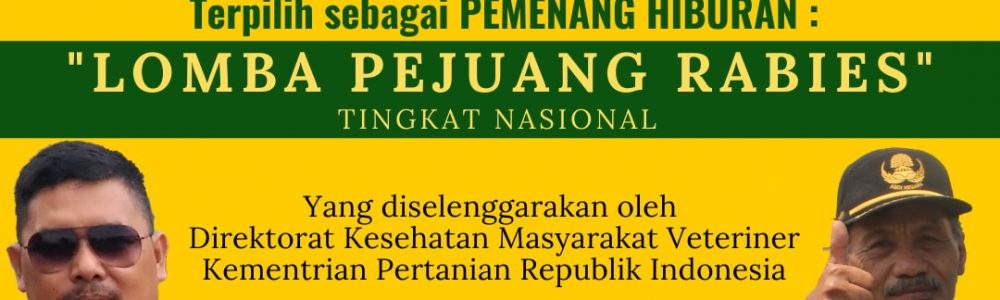 Terpilih sebagai PEMENANG HIBURAN :

"LOMBA PEJUANG RABIES"

TINGKAT NASIONAL

Yang diselenggarakan oleh
Direktorat Kesehatan Masyarakat Veteriner
Kementrian Pertanian Republik Indonesia